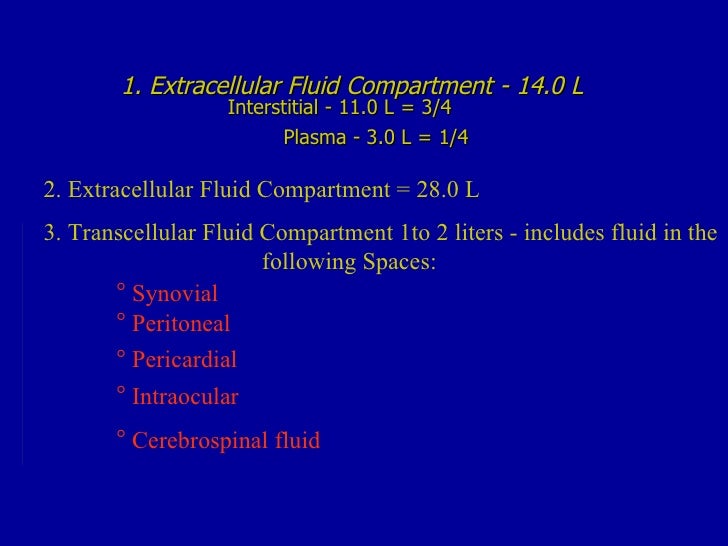 1. Extracellular Fluid Compartment - 14.0 L
Interstitial - 11.0 L = 3/4
Plasma - 3.0 L = 1/4

2. Extracellular Fluid Compartment = 28.0 L

3. Transcellular Fluid Compartment 1to 2 liters - includes fluid in the following Spaces:

° Synovial
° Peritoneal
° Pericardial
° Intraocular
° Cerebrospinal fluid